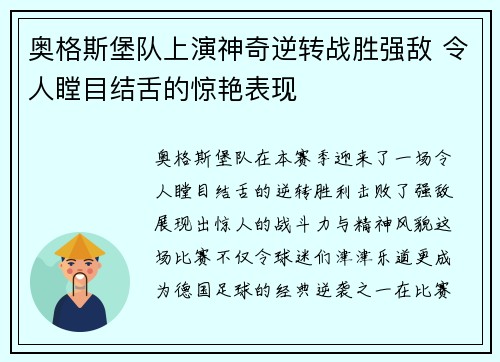 奥格斯堡队上演神奇逆转战胜强敌 令人瞠目结舌的惊艳表现

奥格斯堡队在本赛季迎来了一场令人瞠目结舌的逆转胜利击败了强敌展现出惊人的战斗力与精神风貌这场比赛不仅令球迷们津津乐道更成为德国足球的经典逆袭之一在比赛